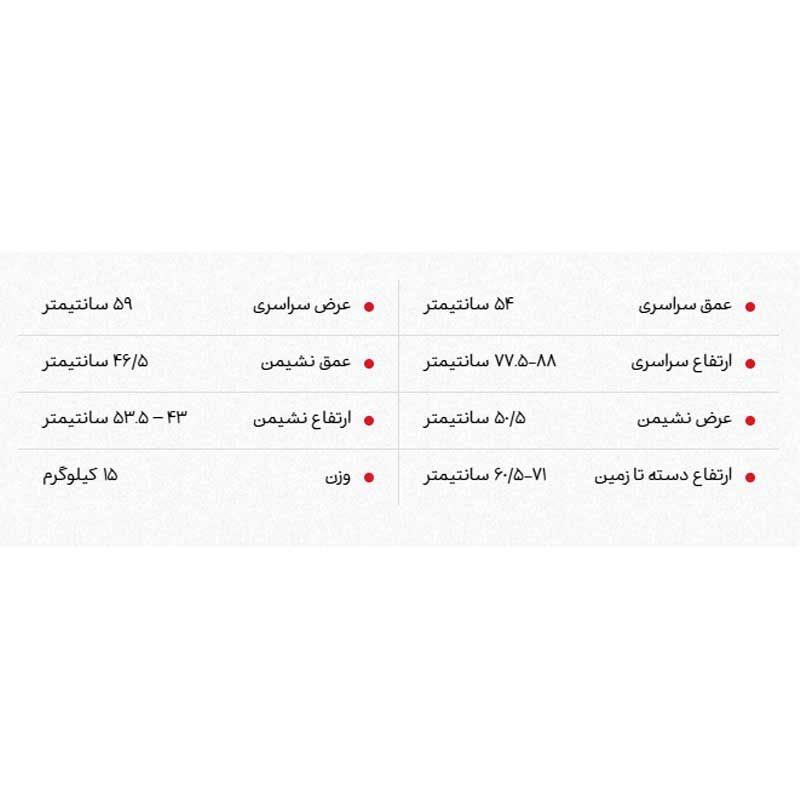 | عمق سراسری | ۵۴ سانتیمتر | عرض سراسری | ۵۹ سانتیمتر |
|---|---|---|---|
| ارتفاع سراسری | ۷۷.۵-۸۸ سانتیمتر | عمق نشیمن | ۴۶/۵ سانتیمتر |
| عرض نشیمن | ۵۰/۵ سانتیمتر | ارتفاع نشیمن | ۴۳ – ۵۳.۵ سانتیمتر |
| ارتفاع دسته تا زمین | ۶۰/۵-۷۱ سانتیمتر | وزن | ۱۵ کیلوگرم |